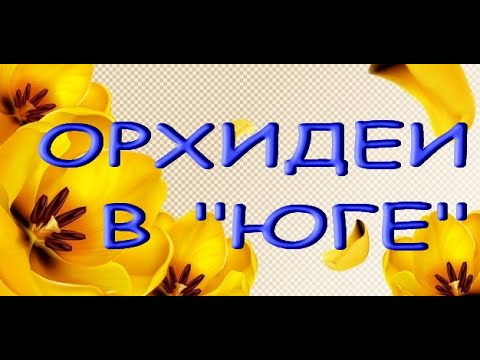 ОРХИДЕИ
В "ЮГЕ"